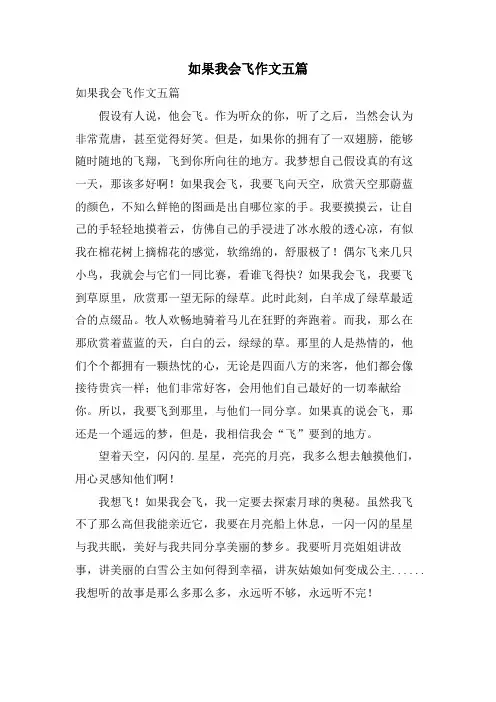 如果我会飞作文五篇

如果我会飞作文五篇

假设有人说，他会飞。作为听众的你，听了之后，当然会认为非常荒唐，甚至觉得好笑。但是，如果你的拥有了一双翅膀，能够随时随地的飞翔，飞到你所向往的地方。我梦想自己假设真的有这一天，那该多好啊！如果我会飞，我要飞向天空，欣赏天空那蔚蓝的颜色，不知么鲜艳的图画是出自哪位家的手。我要摸摸云，让自己的手轻轻地摸着云，仿佛自己的手浸进了冰水般的透心凉，有似我在棉花树上摘棉花的感觉，软绵绵的，舒服极了！偶尔飞来几只小鸟，我就会与它们一同比赛，看谁飞得快？如果我会飞，我要飞到草原里，欣赏那一望无际的绿草。此时此刻，白羊成了绿草最适合的点缀品。牧人欢畅地骑着马儿在狂野的奔跑着。而我，那么在那欣赏着蓝蓝的天，白白的云，绿绿的草。那里的人是热情的，他们个个都拥有一颗热忱的心，无论是四面八方的来客，他们都会像接待贵宾一样；他们非常好客，会用他们自己最好的一切奉献给你。所以，我要飞到那里，与他们一同分享。如果真的说会飞，那还是一个遥远的梦，但是，我相信我会“飞”要到的地方。

望着天空，闪闪的.星星，亮亮的月亮，我多么想去触摸他们，用心灵感知他们啊！

我想飞！如果我会飞，我一定要去探索月球的奥秘。虽然我飞不了那么高但我能亲近它，我要在月亮船上休息，一闪一闪的星星与我共眠，美好与我共同分享美丽的梦乡。我要听月亮姐姐讲故事，讲美丽的白雪公主如何得到幸福，讲灰姑娘如何变成公主......我想听的故事是那么多那么多，永远听不够，永远听不完！